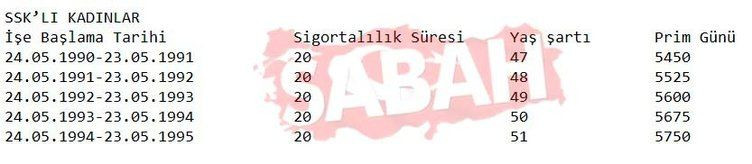 SSK'LI KADINLAR

| İşe Başlama Tarihi | Sigortalılık Süresi | Yaş şartı | Prim Günü |
|---|---|---|---|
| 24.05.1990-23.05.1991 | 20 | 47 | 5450 |
| 24.05.1991-23.05.1992 | 20 | 48 | 5525 |
| 24.05.1992-23.05.1993 | 20 | 49 | 5600 |
| 24.05.1993-23.05.1994 | 20 | 50 | 5675 |
| 24.05.1994-23.05.1995 | 20 | 51 | 5750 |

SABAH